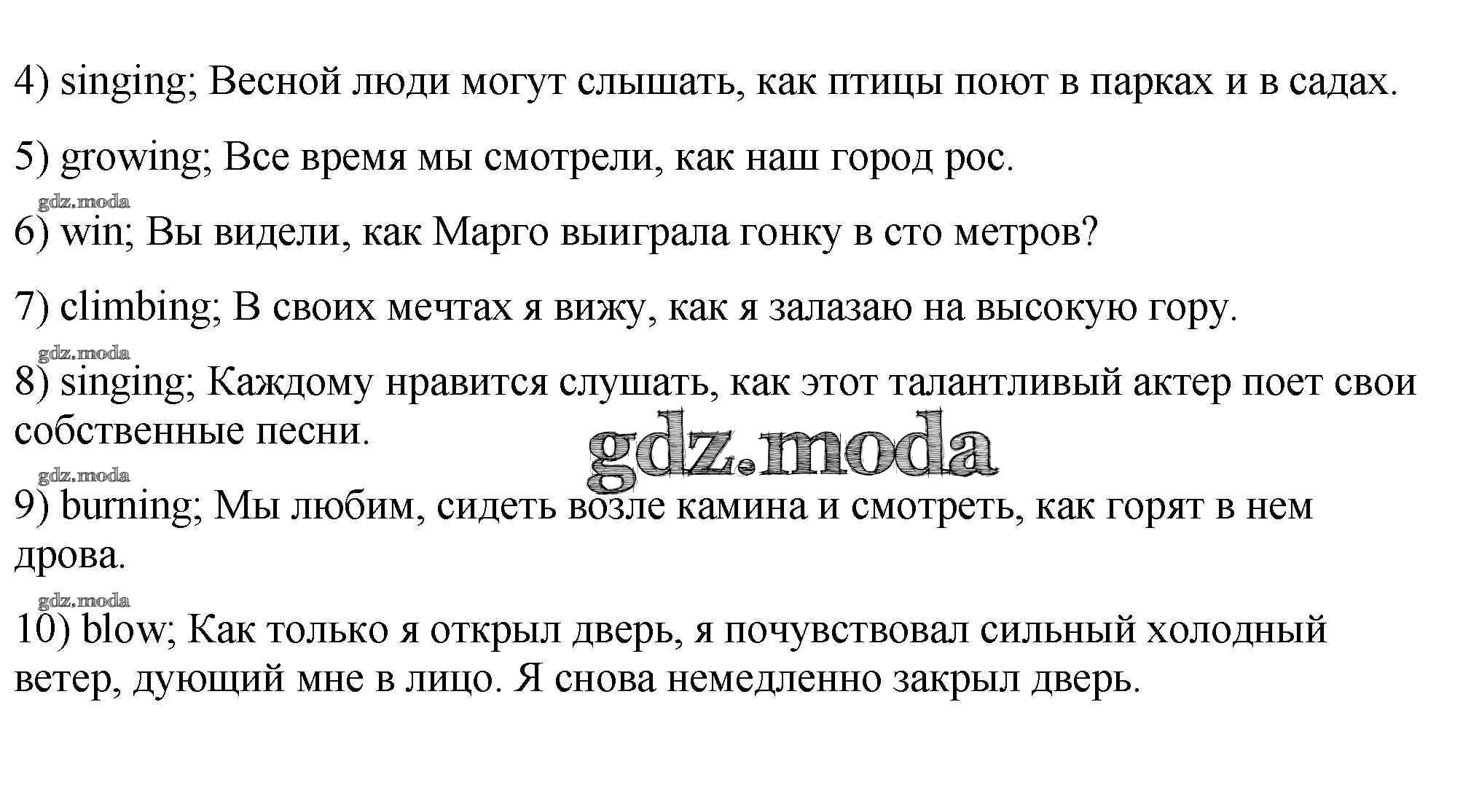 4) singing; Весной люди могут слышать, как птицы поют в парках и в садах.

5) growing; Все время мы смотрели, как наш город рос.

gdz.moda

6) win; Вы видели, как Марго выиграла гонку в сто метров?

7) climbing; В своих мечтах я вижу, как я залазаю на высокую гору.

gdz.moda

8) singing; Каждому нравится слушать, как этот талантливый актер поет свои собственные песни.

gdz.moda

gdz.moda

9) burning; Мы любим, сидеть возле камина и смотреть, как горят в нем дрова.

gdz.moda

10) blow; Как только я открыл дверь, я почувствовал сильный холодный ветер, дующий мне в лицо. Я снова немедленно закрыл дверь.